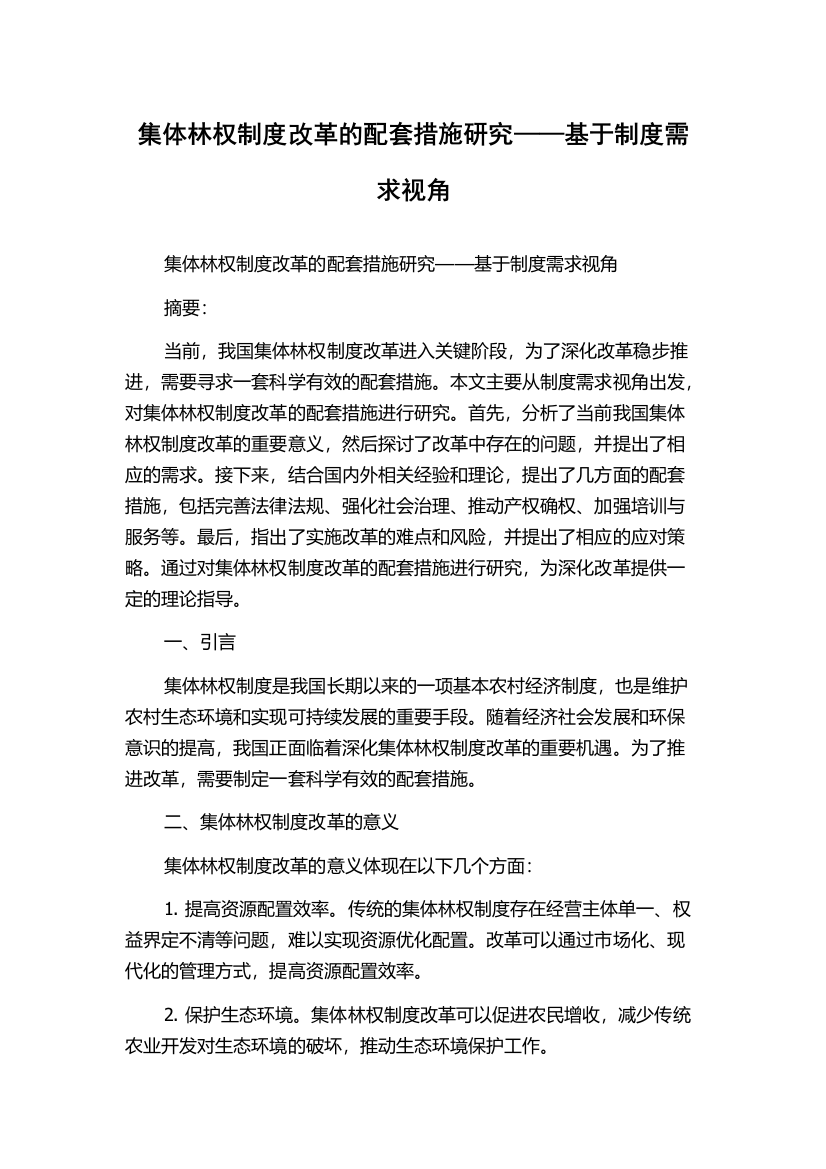 集体林权制度改革的配套措施研究——基于制度需求视角

集体林权制度改革的配套措施研究——基于制度需求视角

摘要：

当前，我国集体林权制度改革进入关键阶段，为了深化改革稳步推进，需要寻求一套科学有效的配套措施。本文主要从制度需求视角出发，对集体林权制度改革的配套措施进行研究。首先，分析了当前我国集体林权制度改革的重要意义，然后探讨了改革中存在的问题，并提出了相应的需求。接下来，结合国内外相关经验和理论，提出了几方面的配套措施，包括完善法律法规、强化社会治理、推动产权确权、加强培训与服务等。最后，指出了实施改革的难点和风险，并提出了相应的应对策略。通过对集体林权制度改革的配套措施进行研究，为深化改革提供一定的理论指导。

一、引言

集体林权制度是我国长期以来的一项基本农村经济制度，也是维护农村生态环境和实现可持续发展的重要手段。随着经济社会发展和环保意识的提高，我国正面临着深化集体林权制度改革的重要机遇。为了推进改革，需要制定一套科学有效的配套措施。

二、集体林权制度改革的意义

集体林权制度改革的意义体现在以下几个方面：

1. 提高资源配置效率。传统的集体林权制度存在经营主体单一、权益界定不清等问题，难以实现资源优化配置。改革可以通过市场化、现代化的管理方式，提高资源配置效率。

2. 保护生态环境。集体林权制度改革可以促进农民增收，减少传统农业开发对生态环境的破坏，推动生态环境保护工作。